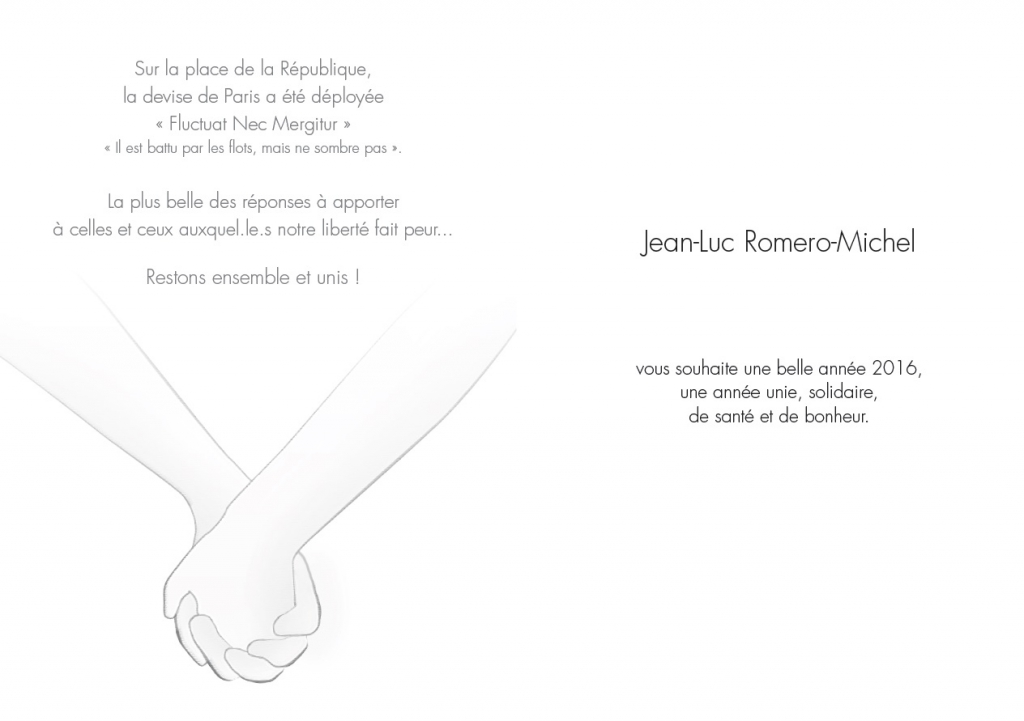 Sur la place de la République,
la devise de Paris a été déployée
« Fluctuat Nec Mergitur »
« Il est battu par les flots, mais ne sombre pas ».

La plus belle des réponses à apporter
à celles et ceux auxquel.le.s notre liberté fait peur...

Restons ensemble et unis !

Jean-Luc Romero-Michel

vous souhaite une belle année 2016,
une année unie, solidaire,
de santé et de bonheur.